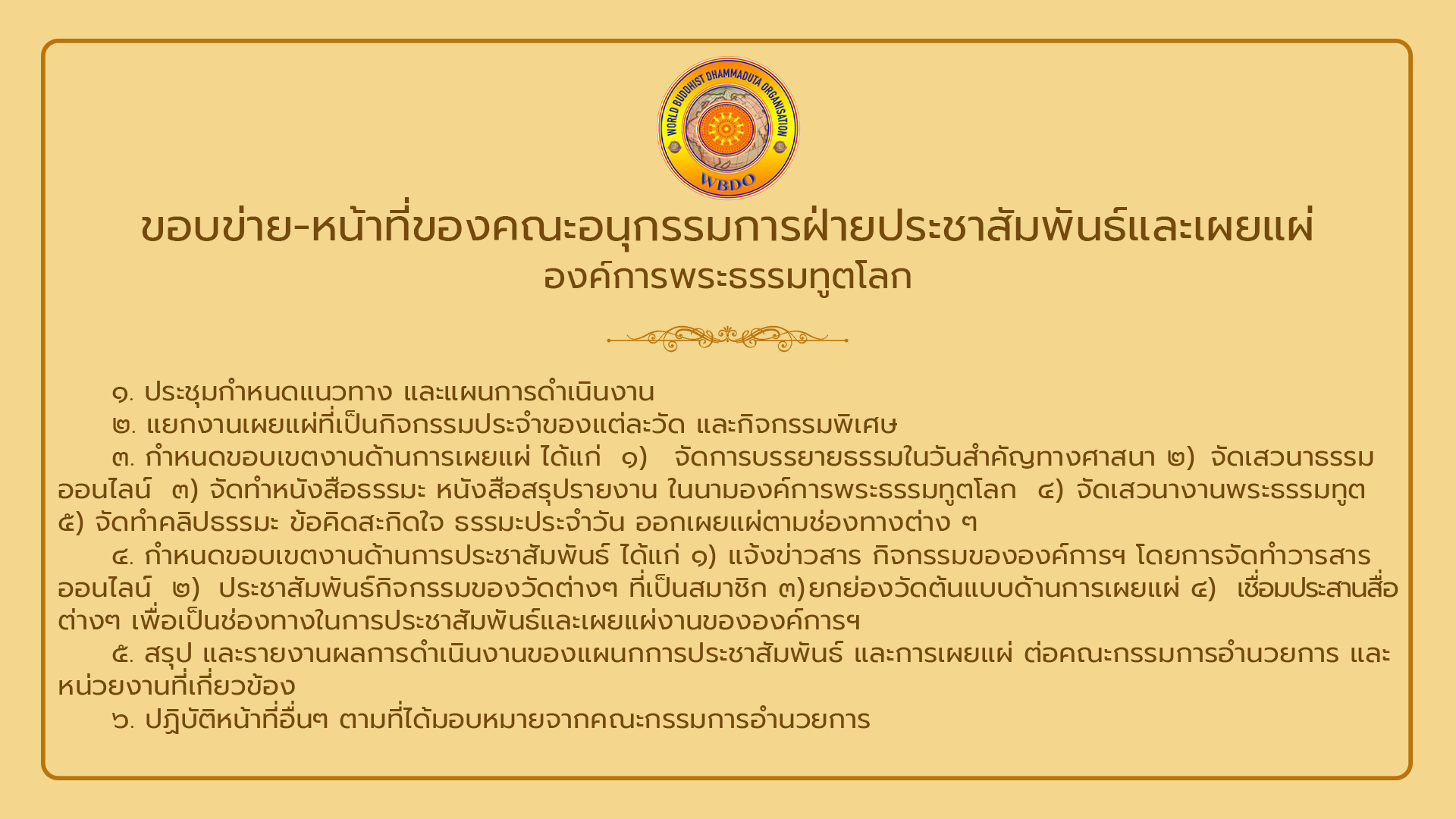 WORLD BUDDHIST DHAMMADUTA ORGANISATION
WBDO

ขอบข่าย-หน้าที่ของคณะอนุกรรมการฝ่ายประชาสัมพันธ์และเผยแผ่
องค์การพระธรรมทูตโลก

๑. ประชุมกำหนดแนวทาง และแผนการดำเนินงาน

๒. แยกงานเผยแผ่ที่เป็นกิจกรรมประจำของแต่ละวัด และกิจกรรมพิเศษ

๓. กำหนดขอบเขตงานด้านการเผยแผ่ ได้แก่ ๑) จัดการบรรยายธรรมในวันสำคัญทางศาสนา ๒) จัดเสวนาธรรมออนไลน์ ๓) จัดทำหนังสือธรรมะ หนังสือสรุปรายงาน ในนามองค์การพระธรรมทูตโลก ๔) จัดเสวนางานพระธรรมทูต ๕) จัดทำคลิปธรรมะ ข้อคิดสะกิดใจ ธรรมะประจำวัน ออกเผยแผ่ตามช่องทางต่าง ๆ

๔. กำหนดขอบเขตงานด้านการประชาสัมพันธ์ ได้แก่ ๑) แจ้งข่าวสาร กิจกรรมขององค์การฯ โดยการจัดทำวารสารออนไลน์ ๒) ประชาสัมพันธ์กิจกรรมของวัดต่างๆ ที่เป็นสมาชิก ๓)ยกย่องวัดต้นแบบด้านการเผยแผ่ ๔) เชื่อมประสานสื่อต่างๆ เพื่อเป็นช่องทางในการประชาสัมพันธ์และเผยแผ่งานขององค์การฯ

๕. สรุป และรายงานผลการดำเนินงานของแผนกการประชาสัมพันธ์ และการเผยแผ่ ต่อคณะกรรมการอำนวยการ และหน่วยงานที่เกี่ยวข้อง

๖. ปฏิบัติหน้าที่อื่นๆ ตามที่ได้มอบหมายจากคณะกรรมการอำนวยการ